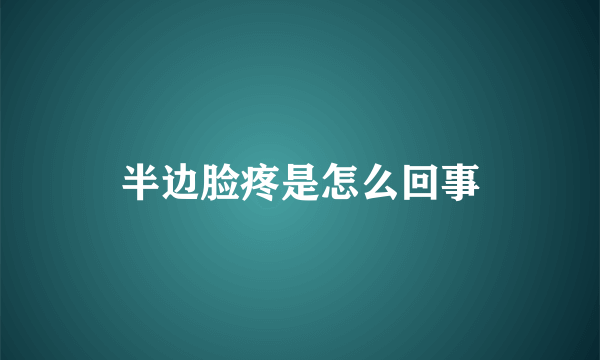 半边脸疼是怎么回事